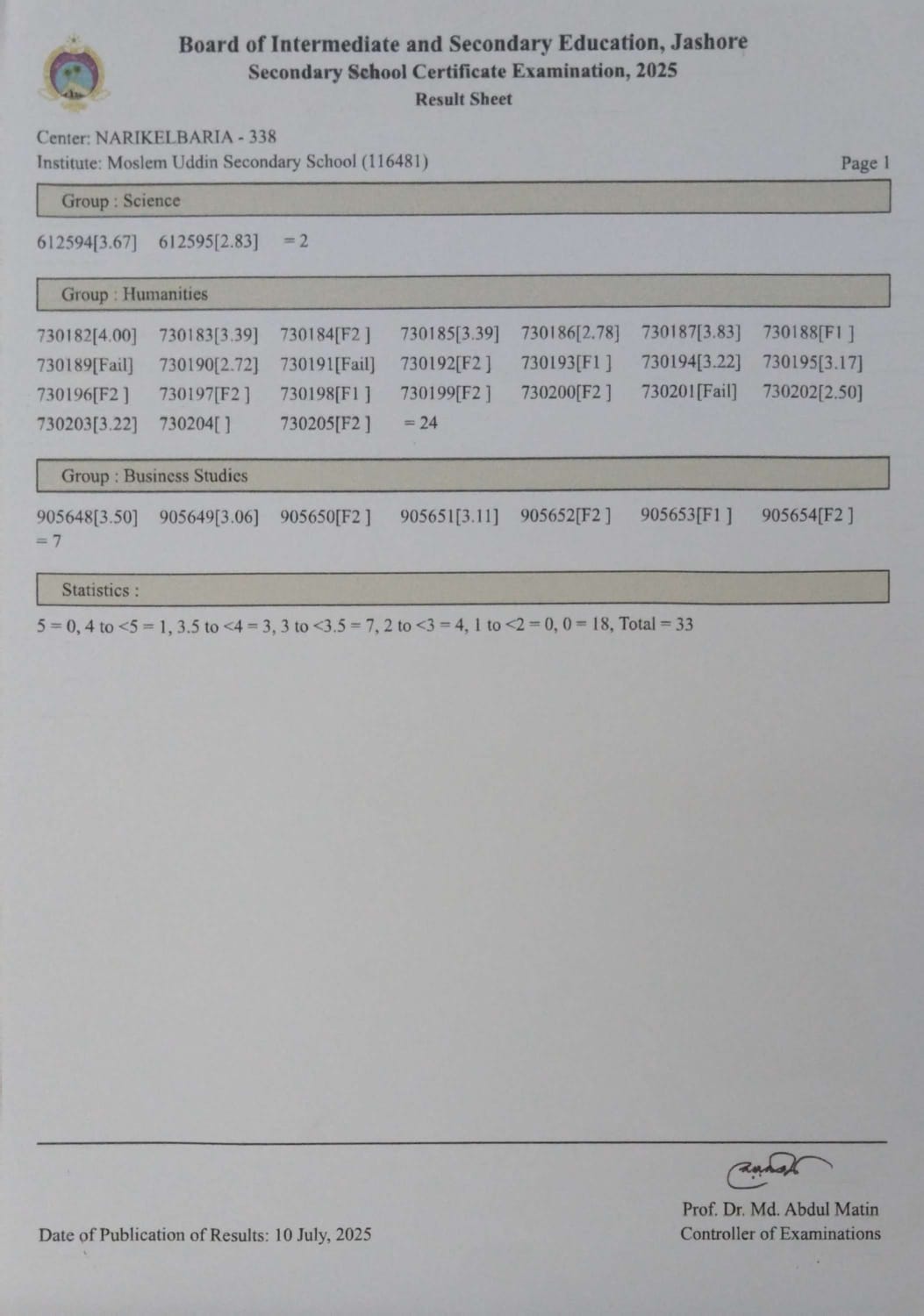 Board of Intermediate and Secondary Education, Jashore
Secondary School Certificate Examination, 2025
Result Sheet

Center: NARIKELBARIA - 338
Institute: Moslem Uddin Secondary School (116481)
Page 1

Group : Science

612594[3.67] 612595[2.83] = 2

Group : Humanities

730182[4.00] 730183[3.39] 730184[F2 ] 730185[3.39] 730186[2.78] 730187[3.83] 730188[F1 ] 730189[Fail] 730190[2.72] 730191[Fail] 730192[F2 ] 730193[F1 ] 730194[3.22] 730195[3.17] 730196[F2 ] 730197[F2 ] 730198[F1 ] 730199[F2 ] 730200[F2 ] 730201[Fail] 730202[2.50] 730203[3.22] 730204[ ] 730205[F2 ] = 24

Group : Business Studies

905648[3.50] 905649[3.06] 905650[F2 ] 905651[3.11] 905652[F2 ] 905653[F1 ] 905654[F2 ] = 7

Statistics :

5 = 0, 4 to <5 = 1, 3.5 to <4 = 3, 3 to <3.5 = 7, 2 to <3 = 4, 1 to <2 = 0, 0 = 18, Total = 33

Date of Publication of Results: 10 July, 2025

Prof. Dr. Md. Abdul Matin
Controller of Examinations